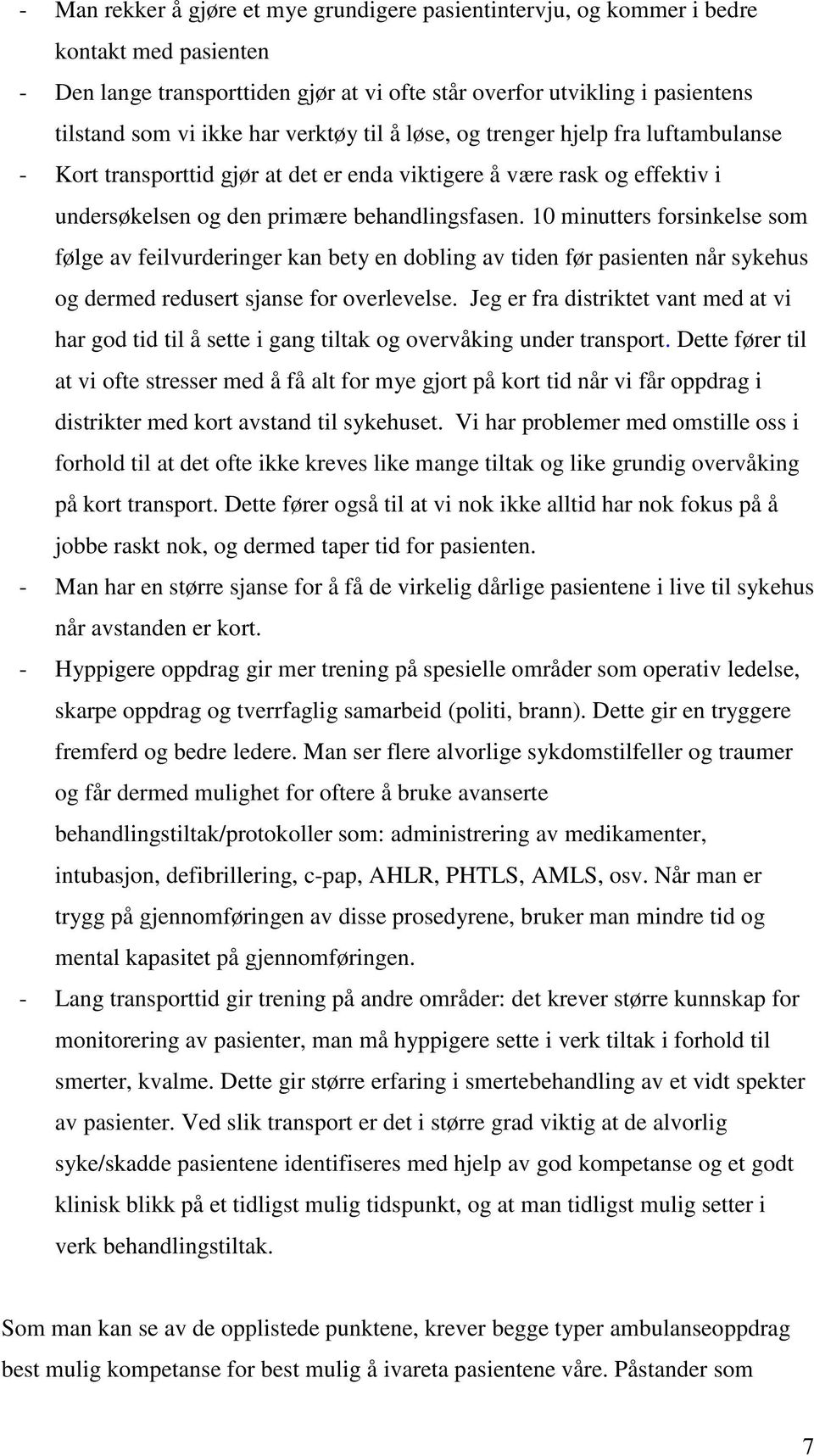 - Man rekker å gjøre et mye grundigere pasientintervju, og kommer i bedre kontakt med pasienten
- Den lange transporttiden gjør at vi ofte står overfor utvikling i pasientens tilstand som vi ikke har verktøy til å løse, og trenger hjelp fra luftambulanse
- Kort transporttid gjør at det er enda viktigere å være rask og effektiv i undersøkelsen og den primære behandlingsfasen. 10 minutters forsinkelse som følge av feilvurderinger kan bety en dobling av tiden før pasienten når sykehus og dermed redusert sjanse for overlevelse. Jeg er fra distriktet vant med at vi har god tid til å sette i gang tiltak og overvåking under transport. Dette fører til at vi ofte stresser med å få alt for mye gjort på kort tid når vi får oppdrag i distrikter med kort avstand til sykehuset. Vi har problemer med omstille oss i forhold til at det ofte ikke kreves like mange tiltak og like grundig overvåking på kort transport. Dette fører også til at vi nok ikke alltid har nok fokus på å jobbe raskt nok, og dermed taper tid for pasienten.
- Man har en større sjanse for å få de virkelig dårlige pasientene i live til sykehus når avstanden er kort.
- Hyppigere oppdrag gir mer trening på spesielle områder som operativ ledelse, skarpe oppdrag og tverrfaglig samarbeid (politi, brann). Dette gir en tryggere fremferd og bedre ledere. Man ser flere alvorlige sykdomstilfeller og traumer og får dermed mulighet for oftere å bruke avanserte behandlingstiltak/protokoller som: administrering av medikamenter, intubasjon, defibrillering, c-pap, AHLR, PHTLS, AMLS, osv. Når man er trygg på gjennomføringen av disse prosedyrene, bruker man mindre tid og mental kapasitet på gjennomføringen.
- Lang transporttid gir trening på andre områder: det krever større kunnskap for monitorering av pasienter, man må hyppigere sette i verk tiltak i forhold til smerter, kvalme. Dette gir større erfaring i smertebehandling av et vidt spekter av pasienter. Ved slik transport er det i større grad viktig at de alvorlig syke/skadde pasientene identifiseres med hjelp av god kompetanse og et godt klinisk blikk på et tidligst mulig tidspunkt, og at man tidligst mulig setter i verk behandlingstiltak.

Som man kan se av de opplistede punktene, krever begge typer ambulanseoppdrag best mulig kompetanse for best mulig å ivareta pasientene våre. Påstander som

7